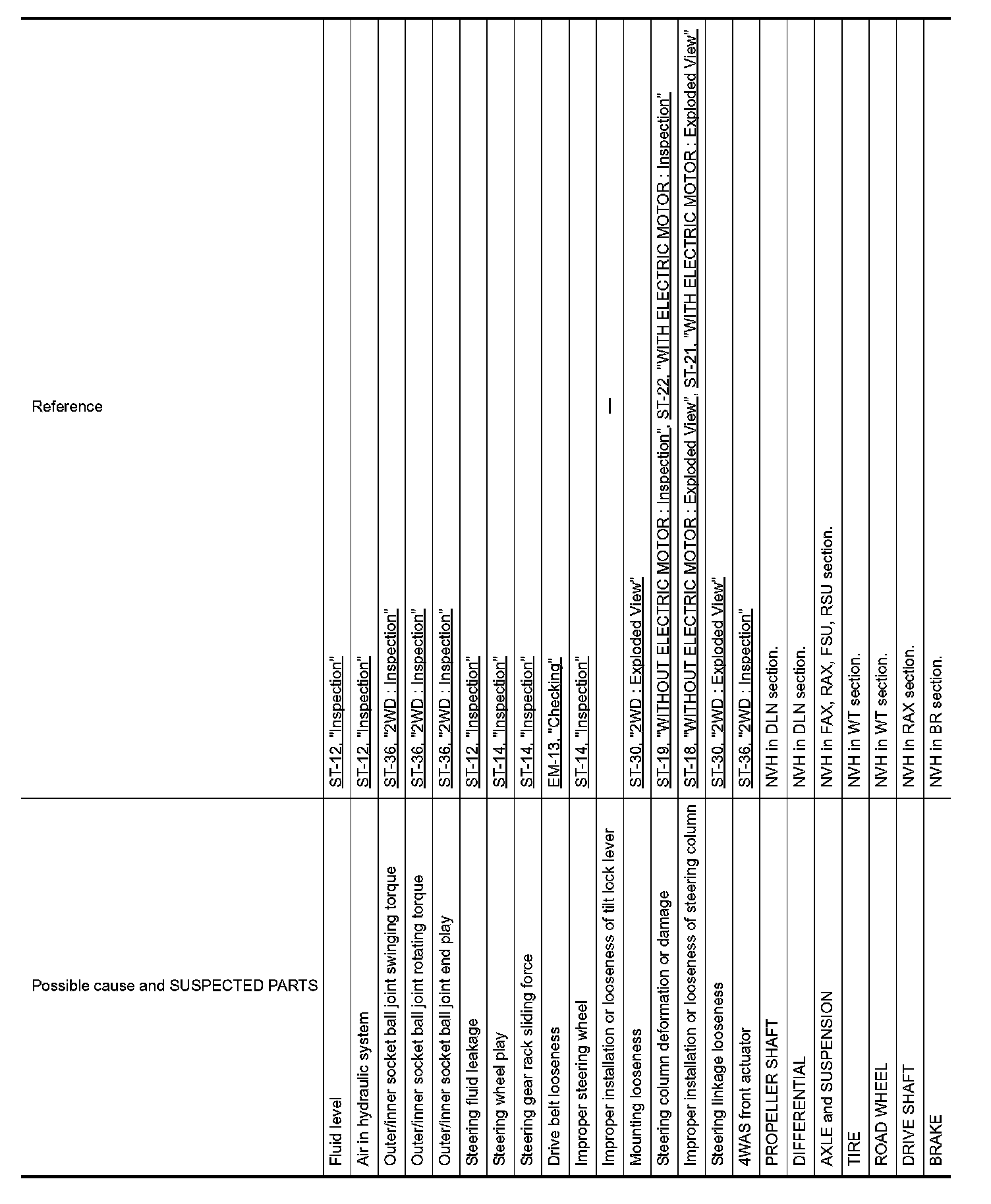 | Possible cause and SUSPECTED PARTS | Reference |
|---|---|
| Fluid level | ST-12, "Inspection" |
| Air in hydraulic system | ST-12, "Inspection" |
| Outer/inner socket ball joint swinging torque | ST-36, "2WD : Inspection" |
| Outer/inner socket ball joint rotating torque | ST-36, "2WD : Inspection" |
| Outer/inner socket ball joint end play | ST-36, "2WD : Inspection" |
| Steering fluid leakage | ST-12, "Inspection" |
| Steering wheel play | ST-14, "Inspection" |
| Steering gear rack sliding force | ST-14, "Inspection" |
| Drive belt looseness | EM-13, "Checking" |
| Improper steering wheel | ST-14, "Inspection" |
| Improper installation or looseness of tilt lock lever | — |
| Mounting looseness | ST-30, "2WD : Exploded View" |
| Steering column deformation or damage | ST-19, "WITHOUT ELECTRIC MOTOR : Inspection", ST-22, "WITH ELECTRIC MOTOR : Inspection" |
| Improper installation or looseness of steering column | ST-18, "WITHOUT ELECTRIC MOTOR : Exploded View", ST-21, "WITH ELECTRIC MOTOR : Exploded View" |
| Steering linkage looseness | ST-30, "2WD : Exploded View" |
| 4WAS front actuator | ST-36, "2WD : Inspection" |
| PROPELLER SHAFT | NVH in DLN section. |
| DIFFERENTIAL | NVH in DLN section. |
| AXLE and SUSPENSION | NVH in FAX, RAX, FSU, RSU section. |
| TIRE | NVH in WT section. |
| ROAD WHEEL | NVH in WT section. |
| DRIVE SHAFT | NVH in RAX section. |
| BRAKE | NVH in BR section. |